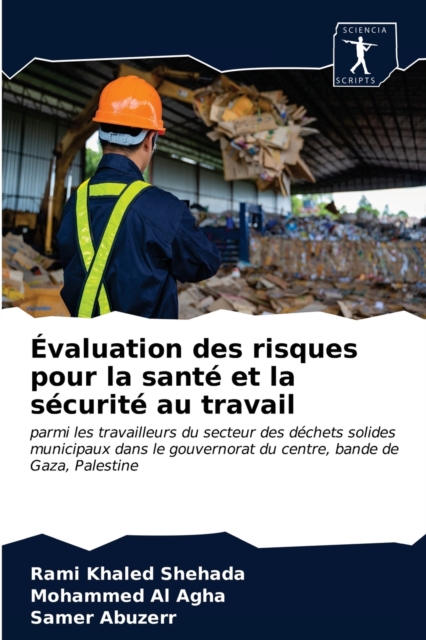 SCIENCIA
SCRIPTS

Évaluation des risques pour la santé et la sécurité au travail

parmi les travailleurs du secteur des déchets solides municipaux dans le gouvernorat du centre, bande de Gaza, Palestine

Rami Khaled Shehada
Mohammed Al Agha
Samer Abuzerr